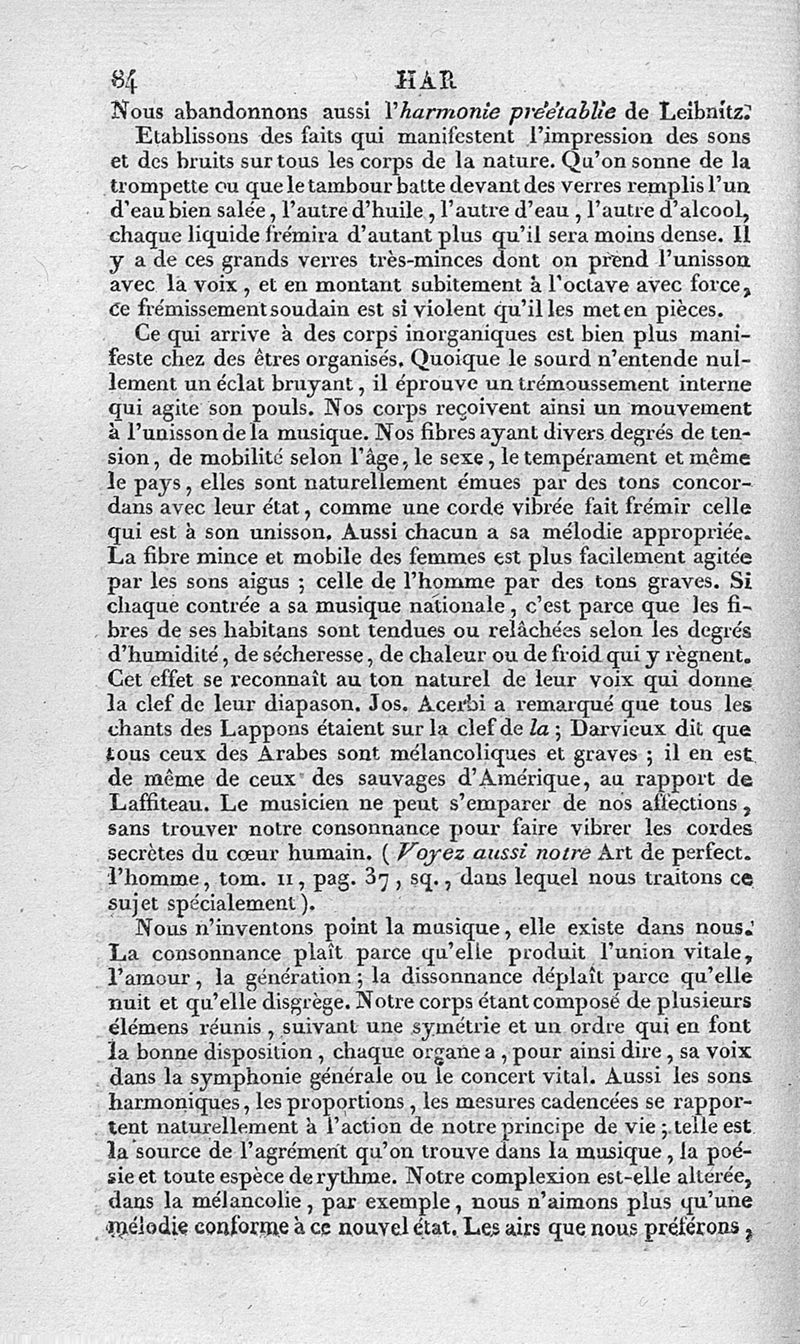 84 HAR

Nous abandonnons aussi l'harmonie préétablie de Leibnitz.

Etablissons des faits qui manifestent l'impression des sons et des bruits sur tous les corps de la nature. Qu'on sonne de la trompette ou que le tambour batte devant des verres remplis l'un d'eau bien salée, l'autre d'huile, l'autre d'eau, l'autre d'alcool, chaque liquide frémira d'autant plus qu'il sera moins dense. Il y a de ces grands verres très-minces dont on prend l'unisson avec la voix, et en montant subitement à l'octave avec force, ce frémissement soudain est si violent qu'il les met en pièces.

Ce qui arrive à des corps inorganiques est bien plus manifeste chez des êtres organisés. Quoique le sourd n'entende nullement un éclat bruyant, il éprouve un trémoussement interne qui agite son pouls. Nos corps reçoivent ainsi un mouvement à l'unisson de la musique. Nos fibres ayant divers degrés de tension, de mobilité selon l'âge, le sexe, le tempérament et même le pays, elles sont naturellement émues par des tons concordans avec leur état, comme une corde vibrée fait frémir celle qui est à son unisson. Aussi chacun a sa mélodie appropriée. La fibre mince et mobile des femmes est plus facilement agitée par les sons aigus ; celle de l'homme par des tons graves. Si chaque contrée a sa musique nationale, c'est parce que les fibres de ses habitans sont tendues ou relâchées selon les degrés d'humidité, de sécheresse, de chaleur ou de froid qui y règnent. Cet effet se reconnaît au ton naturel de leur voix qui donne la clef de leur diapason. Jos. Acerbi a remarqué que tous les chants des Lappons étaient sur la clef de la ; Darvieux dit que tous ceux des Arabes sont mélancoliques et graves ; il en est de même de ceux des sauvages d'Amérique, au rapport de Laffiteau. Le musicien ne peut s'emparer de nos affections, sans trouver notre consonnance pour faire vibrer les cordes secrètes du cœur humain. (Voyez aussi notre Art de perfect. l'homme, tom. II, pag. 37, sq., dans lequel nous traitons ce sujet spécialement).

Nous n'inventons point la musique, elle existe dans nous. La consonnance plaît parce qu'elle produit l'union vitale, l'amour, la génération ; la dissonnance déplaît parce qu'elle nuit et qu'elle disgrège. Notre corps étant composé de plusieurs élémens réunis, suivant une symétrie et un ordre qui en font la bonne disposition, chaque organe a, pour ainsi dire, sa voix dans la symphonie générale ou le concert vital. Aussi les sons harmoniques, les proportions, les mesures cadencées se rapportent naturellement à l'action de notre principe de vie ; telle est la source de l'agrément qu'on trouve dans la musique, la poésie et toute espèce de rythme. Notre complexion est-elle altérée, dans la mélancolie, par exemple, nous n'aimons plus qu'une mélodie conforme à ce nouvel état. Les airs que nous préférons,